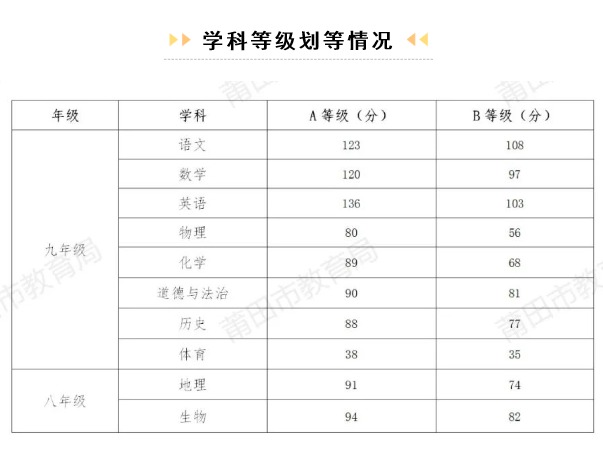 学科等级划等情况

| 年级 | 学科 | A等级（分） | B等级（分） |
|---|---|---|---|
| 九年级 | 语文 | 123 | 108 |
| | 数学 | 120 | 97 |
| | 英语 | 136 | 103 |
| | 物理 | 80 | 56 |
| | 化学 | 89 | 68 |
| | 道德与法治 | 90 | 81 |
| | 历史 | 88 | 77 |
| | 体育 | 38 | 35 |
| 八年级 | 地理 | 91 | 74 |
| | 生物 | 94 | 82 |

莆田市教育局